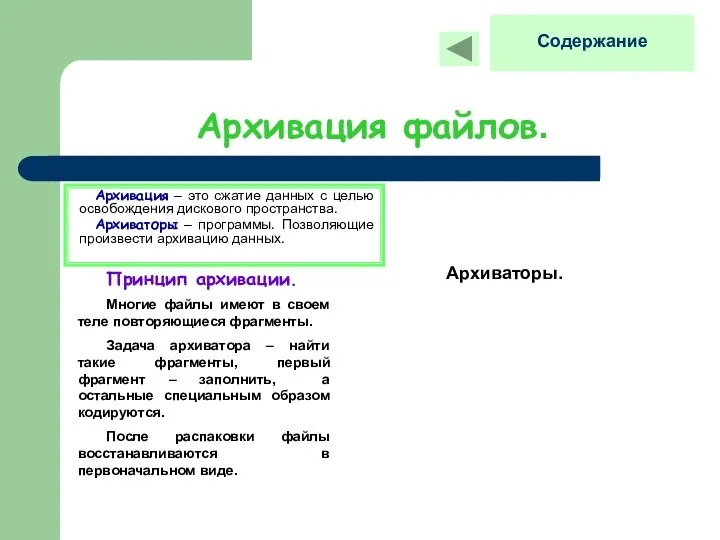 Содержание

Архивация файлов.

Архивация – это сжатие данных с целью освобождения дискового пространства.

Архиваторы – программы. Позволяющие произвести архивацию данных.

Принцип архивации.

Многие файлы имеют в своем теле повторяющиеся фрагменты.

Задача архиватора – найти такие фрагменты, первый фрагмент – заполнить, а остальные специальным образом кодируются.

После распаковки файлы восстанавливаются в первоначальном виде.

Архиваторы.